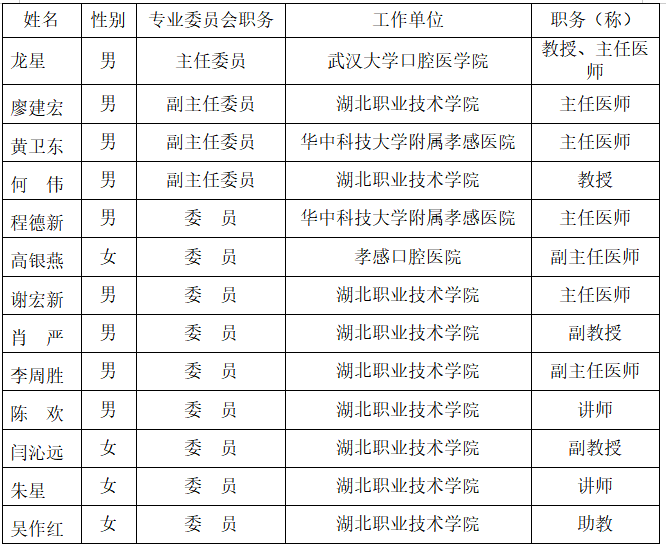 | 姓名 | 性别 | 专业委员会职务 | 工作单位 | 职务（称） |
|---|---|---|---|---|
| 龙星 | 男 | 主任委员 | 武汉大学口腔医学院 | 教授、主任医师 |
| 廖建宏 | 男 | 副主任委员 | 湖北职业技术学院 | 主任医师 |
| 黄卫东 | 男 | 副主任委员 | 华中科技大学附属孝感医院 | 主任医师 |
| 何　伟 | 男 | 副主任委员 | 湖北职业技术学院 | 教授 |
| 程德新 | 男 | 委　员 | 华中科技大学附属孝感医院 | 主任医师 |
| 高银燕 | 女 | 委　员 | 孝感口腔医院 | 副主任医师 |
| 谢宏新 | 男 | 委　员 | 湖北职业技术学院 | 主任医师 |
| 肖　严 | 男 | 委　员 | 湖北职业技术学院 | 副教授 |
| 李周胜 | 男 | 委　员 | 湖北职业技术学院 | 副主任医师 |
| 陈　欢 | 男 | 委　员 | 湖北职业技术学院 | 讲师 |
| 闫沁远 | 女 | 委　员 | 湖北职业技术学院 | 副教授 |
| 朱星 | 女 | 委　员 | 湖北职业技术学院 | 讲师 |
| 吴作红 | 女 | 委　员 | 湖北职业技术学院 | 助教 |